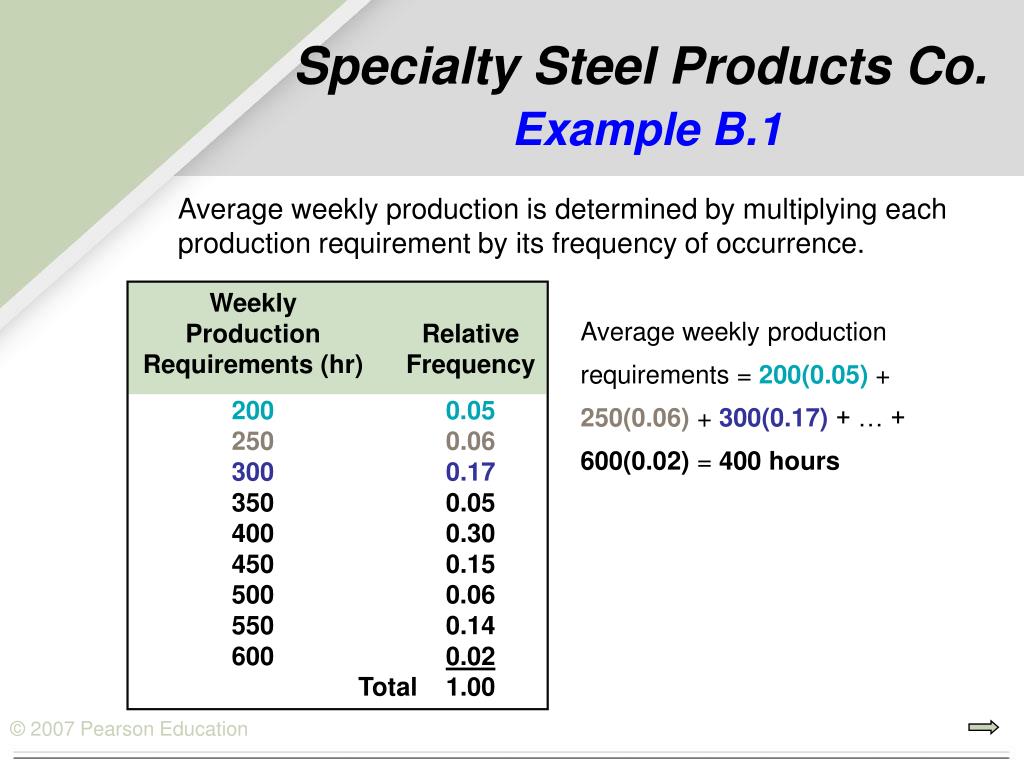 Specialty Steel Products Co.
Example B.1

Average weekly production is determined by multiplying each production requirement by its frequency of occurrence.

| Weekly Production Requirements (hr) | Relative Frequency |
|---|---|
| 200 | 0.05 |
| 250 | 0.06 |
| 300 | 0.17 |
| 350 | 0.05 |
| 400 | 0.30 |
| 450 | 0.15 |
| 500 | 0.06 |
| 550 | 0.14 |
| 600 | 0.02 |
| Total | 1.00 |

Average weekly production requirements = 200(0.05) + 250(0.06) + 300(0.17) + … + 600(0.02) = 400 hours

© 2007 Pearson Education